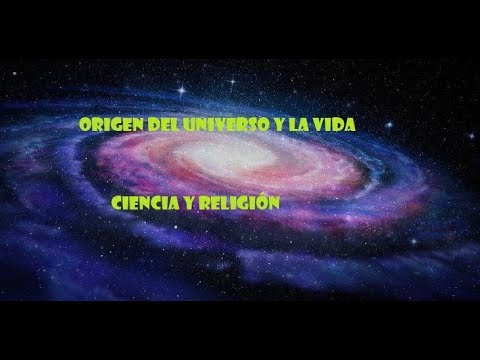 ORIGEN DEL UNIVERSO Y LA VIDA

CIENCIA Y RELIGIÓN